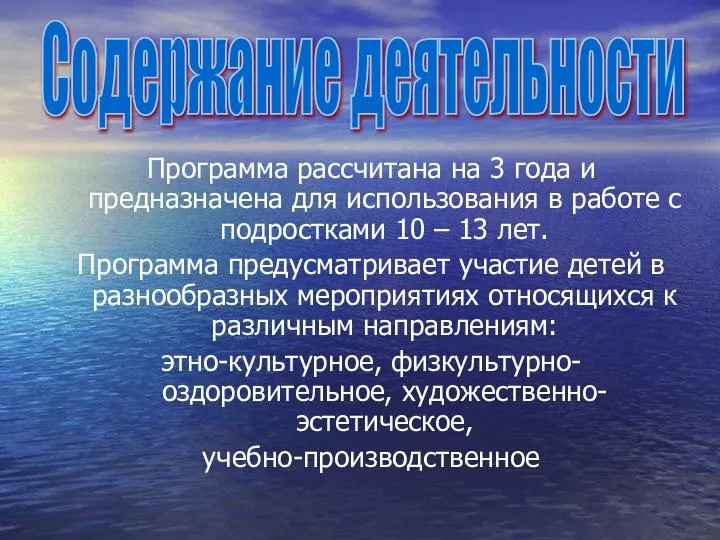 Содержание деятельности

Программа рассчитана на 3 года и предназначена для использования в работе с подростками 10 – 13 лет.

Программа предусматривает участие детей в разнообразных мероприятиях относящихся к различным направлениям:

этно-культурное, физкультурно-оздоровительное, художественно-эстетическое,

учебно-производственное